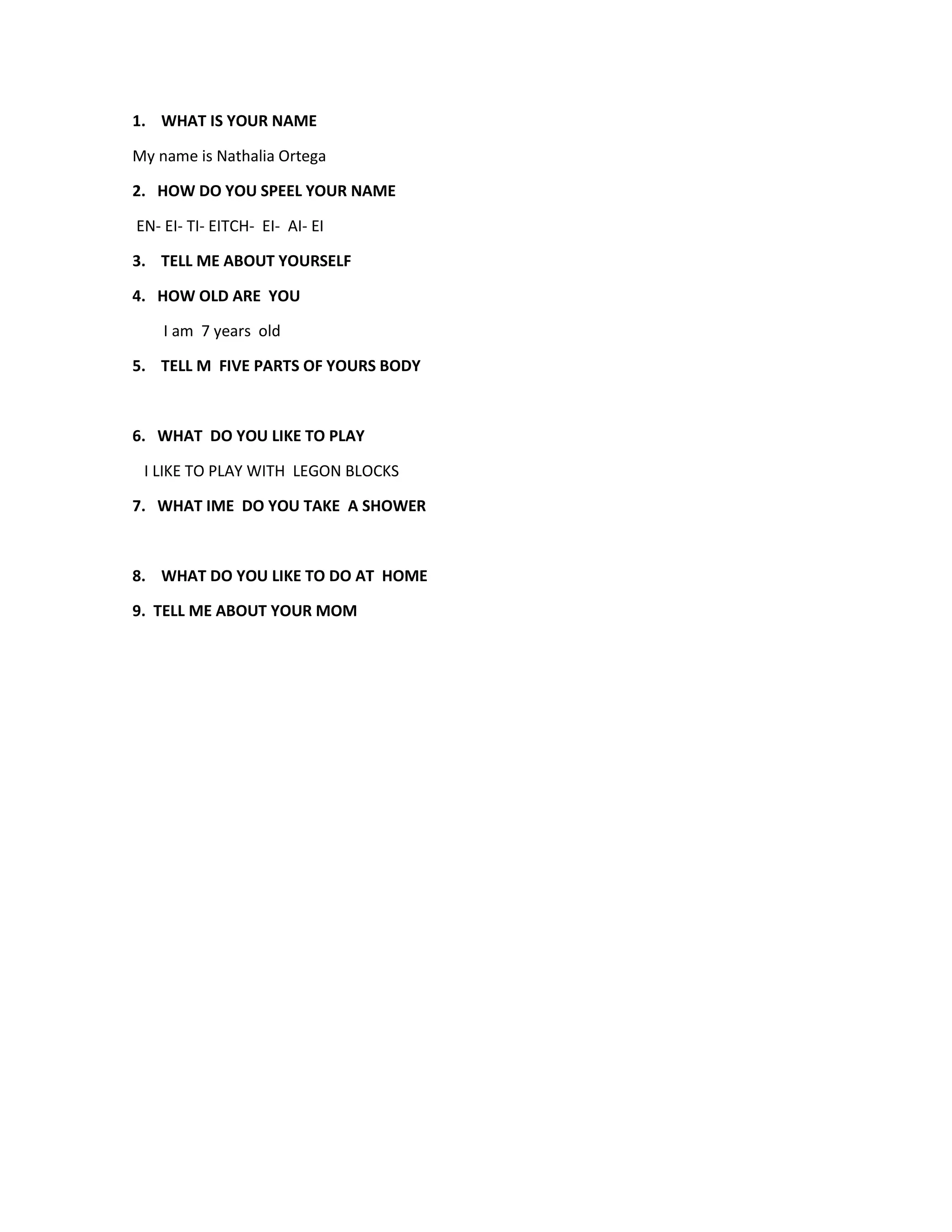 1. WHAT IS YOUR NAME

My name is Nathalia Ortega

2. HOW DO YOU SPEEL YOUR NAME

EN- EI- TI- EITCH- EI- AI- EI

3. TELL ME ABOUT YOURSELF

4. HOW OLD ARE YOU

I am 7 years old

5. TELL M FIVE PARTS OF YOURS BODY

6. WHAT DO YOU LIKE TO PLAY

I LIKE TO PLAY WITH LEGON BLOCKS

7. WHAT IME DO YOU TAKE A SHOWER

8. WHAT DO YOU LIKE TO DO AT HOME

9. TELL ME ABOUT YOUR MOM